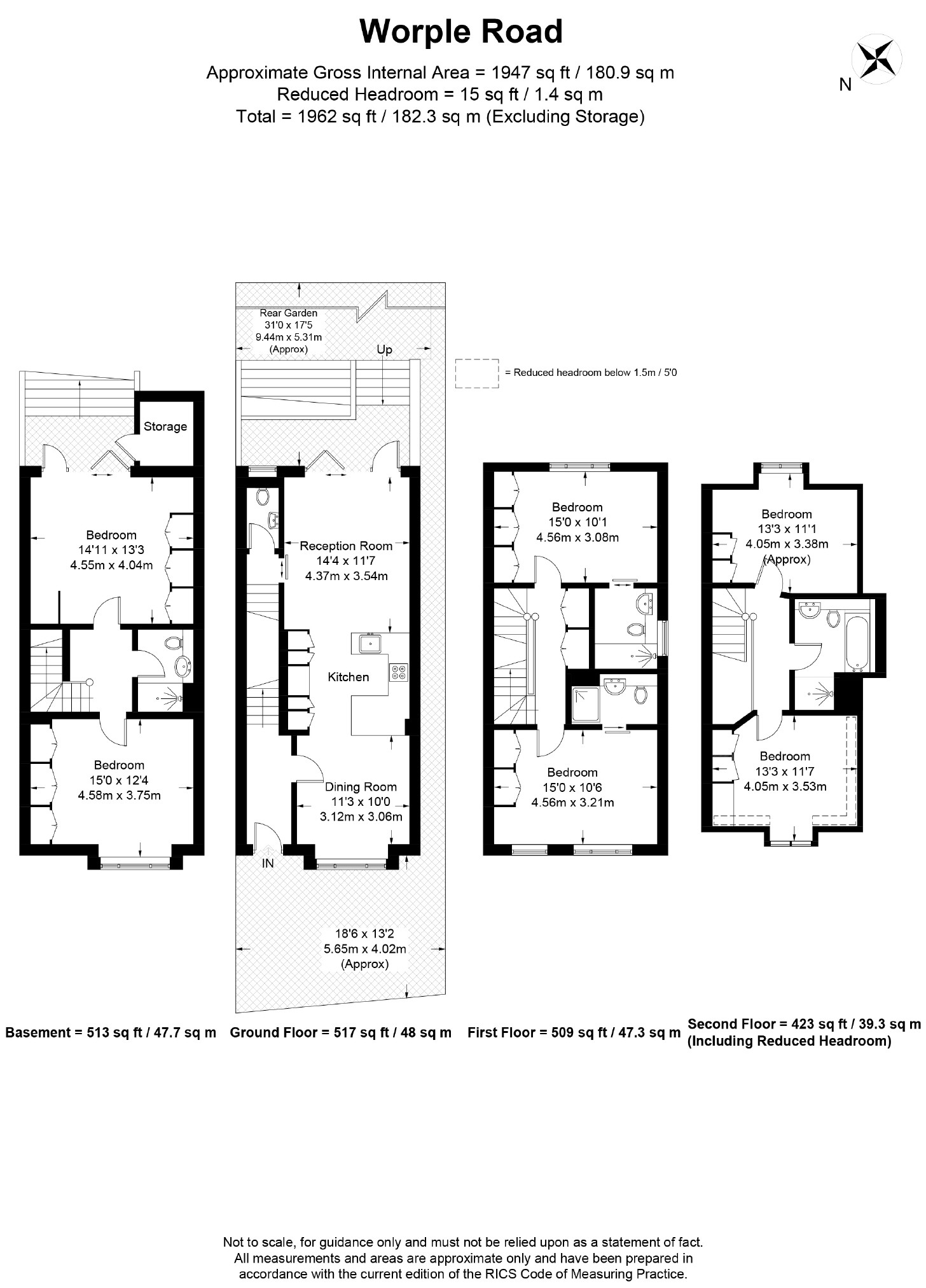 Worple Road

Approximate Gross Internal Area = 1947 sq ft / 180.9 sq m
Reduced Headroom = 15 sq ft / 1.4 sq m
Total = 1962 sq ft / 182.3 sq m (Excluding Storage)

N

= Reduced headroom below 1.5m / 5'0

Storage

Bedroom
14'11 x 13'3
4.55m x 4.04m

Bedroom
15'0 x 12'4
4.58m x 3.75m

Rear Garden
31'0 x 17'5
9.44m x 5.31m
(Approx)

Up

Reception Room
14'4 x 11'7
4.37m x 3.54m

Kitchen

Dining Room
11'3 x 10'0
3.12m x 3.06m

IN

18'6 x 13'2
5.65m x 4.02m
(Approx)

Bedroom
15'0 x 10'1
4.56m x 3.08m

Bedroom
15'0 x 10'6
4.56m x 3.21m

Bedroom
13'3 x 11'1
4.05m x 3.38m
(Approx)

Bedroom
13'3 x 11'7
4.05m x 3.53m

Basement = 513 sq ft / 47.7 sq m
Ground Floor = 517 sq ft / 48 sq m
First Floor = 509 sq ft / 47.3 sq m
Second Floor = 423 sq ft / 39.3 sq m (Including Reduced Headroom)

Not to scale, for guidance only and must not be relied upon as a statement of fact. All measurements and areas are approximate only and have been prepared in accordance with the current edition of the RICS Code of Measuring Practice.